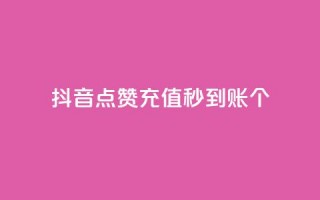 抖音点赞充值秒到账个